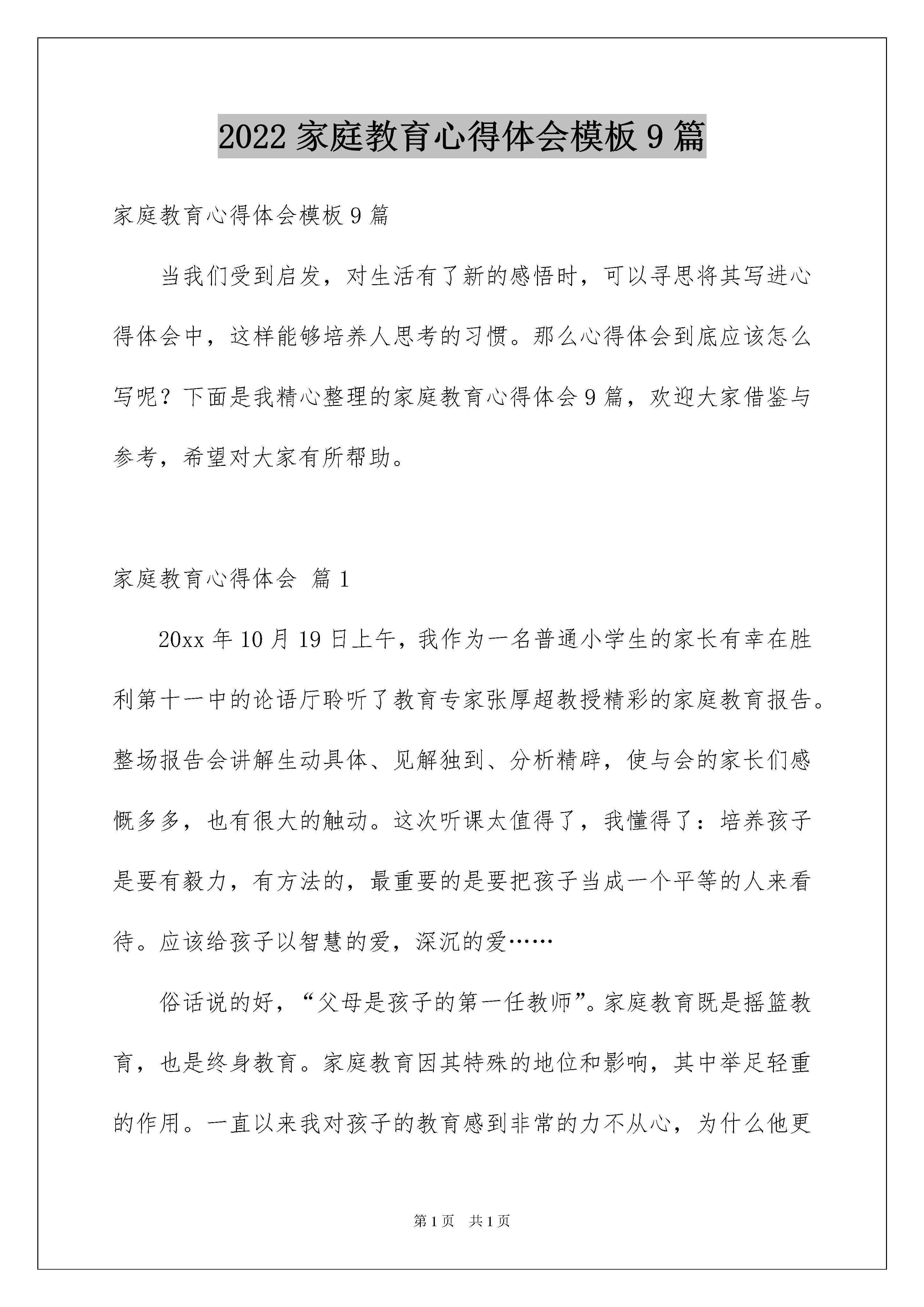 2022 家庭教育心得体会模板 9 篇

家庭教育心得体会模板 9 篇

当我们受到启发，对生活有了新的感悟时，可以寻思将其写进心得体会中，这样能够培养人思考的习惯。那么心得体会到底应该怎么写呢？下面是我精心整理的家庭教育心得体会 9 篇，欢迎大家借鉴与参考，希望对大家有所帮助。

家庭教育心得体会 篇 1

20xx 年 10 月 19 日上午，我作为一名普通小学生的家长有幸在胜利第十一中的论语厅聆听了教育专家张厚超教授精彩的家庭教育报告。整场报告会讲解生动具体、见解独到、分析精辟，使与会的家长们感慨多多，也有很大的触动。这次听课太值得了，我懂得了：培养孩子是要有毅力，有方法的，最重要的是要把孩子当成一个平等的人来看待。应该给孩子以智慧的爱，深沉的爱……

俗话说的好，“父母是孩子的第一任教师”。家庭教育既是摇篮教育，也是终身教育。家庭教育因其特殊的地位和影响，其中举足轻重的作用。一直以来我对孩子的教育感到非常的力不从心，为什么他更

第 1 页 共 1 页